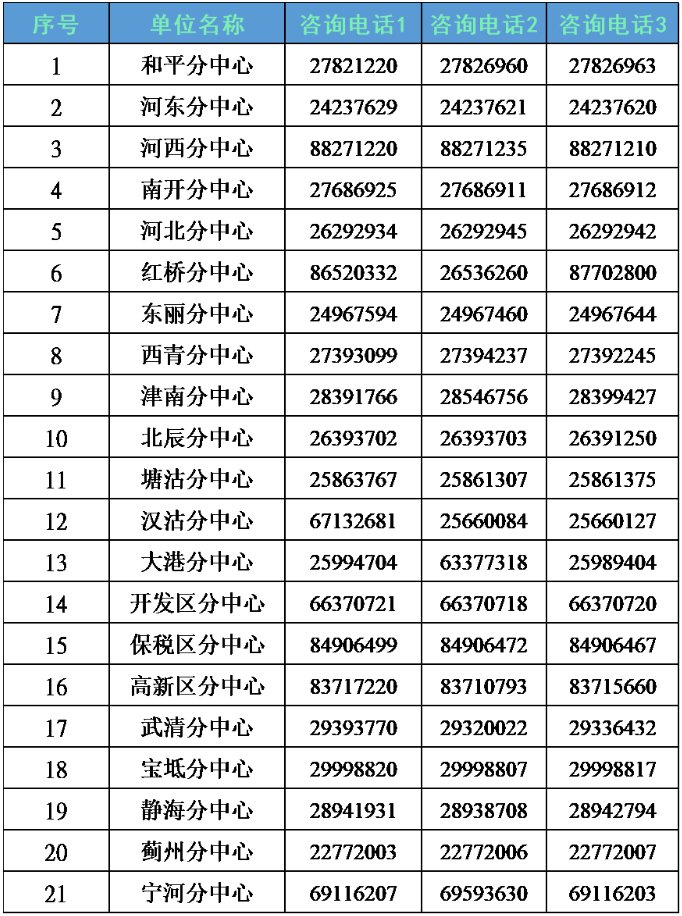 | 序号 | 单位名称 | 咨询电话1 | 咨询电话2 | 咨询电话3 |
|---|---|---|---|---|
| 1 | 和平分中心 | 27821220 | 27826960 | 27826963 |
| 2 | 河东分中心 | 24237629 | 24237621 | 24237620 |
| 3 | 河西分中心 | 88271220 | 88271235 | 88271210 |
| 4 | 南开分中心 | 27686925 | 27686911 | 27686912 |
| 5 | 河北分中心 | 26292934 | 26292945 | 26292942 |
| 6 | 红桥分中心 | 86520332 | 26536260 | 87702800 |
| 7 | 东丽分中心 | 24967594 | 24967460 | 24967644 |
| 8 | 西青分中心 | 27393099 | 27394237 | 27392245 |
| 9 | 津南分中心 | 28391766 | 28546756 | 28399427 |
| 10 | 北辰分中心 | 26393702 | 26393703 | 26391250 |
| 11 | 塘沽分中心 | 25863767 | 25861307 | 25861375 |
| 12 | 汉沽分中心 | 67132681 | 25660084 | 25660127 |
| 13 | 大港分中心 | 25994704 | 63377318 | 25989404 |
| 14 | 开发区分中心 | 66370721 | 66370718 | 66370720 |
| 15 | 保税区分中心 | 84906499 | 84906472 | 84906467 |
| 16 | 高新区分中心 | 83717220 | 83710793 | 83715660 |
| 17 | 武清分中心 | 29393770 | 29320022 | 29336432 |
| 18 | 宝坻分中心 | 29998820 | 29998807 | 29998817 |
| 19 | 静海分中心 | 28941931 | 28938708 | 28942794 |
| 20 | 蓟州分中心 | 22772003 | 22772006 | 22772007 |
| 21 | 宁河分中心 | 69116207 | 69593630 | 69116203 |